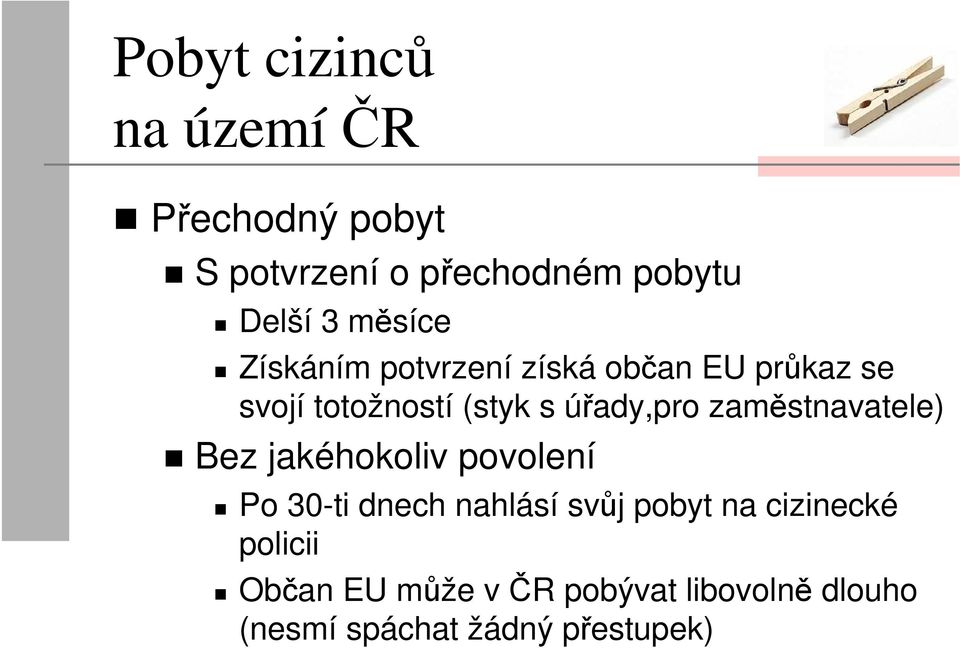 Pobyt cizinců na území ČR

Přechodný pobyt

S potvrzení o přechodném pobytu

Delší 3 měsíce

Získáním potvrzení získá občan EU průkaz se svojí totožností (styk s úřady,pro zaměstnavatele)

Bez jakéhokoliv povolení

Po 30-ti dnech nahlásí svůj pobyt na cizinecké policii

Občan EU může v ČR pobývat libovolně dlouho (nesmí spáchat žádný přestupek)